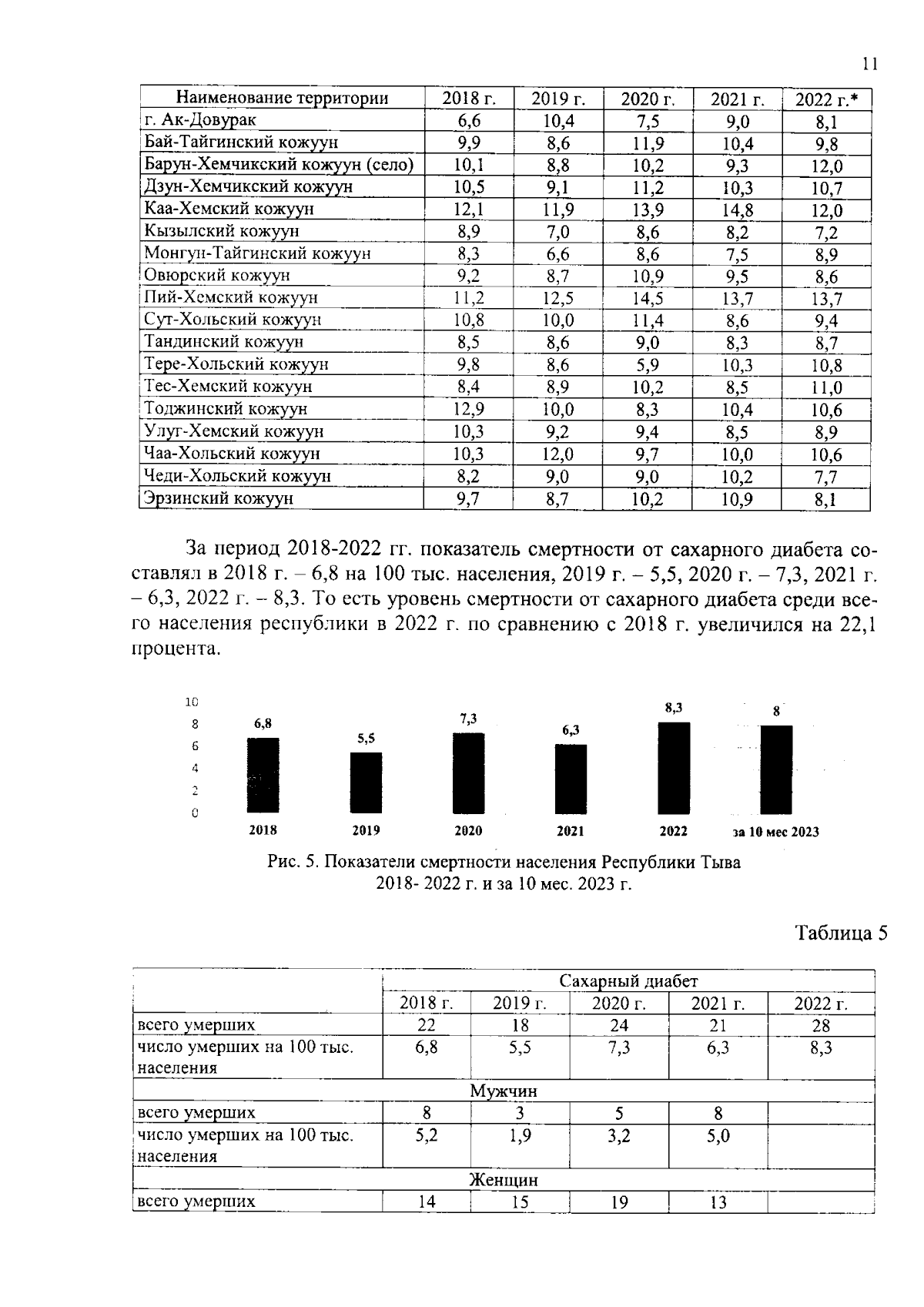 11

| Наименование территории | 2018 г. | 2019 г. | 2020 г. | 2021 г. | 2022 г.* |
|---|---|---|---|---|---|
| г. Ак-Довурак | 6,6 | 10,4 | 7,5 | 9,0 | 8,1 |
| Бай-Тайгинский кожуун | 9,9 | 8,6 | 11,9 | 10,4 | 9,8 |
| Барун-Хемчикский кожуун (село) | 10,1 | 8,8 | 10,2 | 9,3 | 12,0 |
| Дзун-Хемчикский кожуун | 10,5 | 9,1 | 11,2 | 10,3 | 10,7 |
| Каа-Хемский кожуун | 12,1 | 11,9 | 13,9 | 14,8 | 12,0 |
| Кызылский кожуун | 8,9 | 7,0 | 8,6 | 8,2 | 7,2 |
| Монгун-Тайгинский кожуун | 8,3 | 6,6 | 8,6 | 7,5 | 8,9 |
| Овюрский кожуун | 9,2 | 8,7 | 10,9 | 9,5 | 8,6 |
| Пий-Хемский кожуун | 11,2 | 12,5 | 14,5 | 13,7 | 13,7 |
| Сут-Хольский кожуун | 10,8 | 10,0 | 11,4 | 8,6 | 9,4 |
| Тандинский кожуун | 8,5 | 8,6 | 9,0 | 8,3 | 8,7 |
| Тере-Хольский кожуун | 9,8 | 8,6 | 5,9 | 10,3 | 10,8 |
| Тес-Хемский кожуун | 8,4 | 8,9 | 10,2 | 8,5 | 11,0 |
| Тоджинский кожуун | 12,9 | 10,0 | 8,3 | 10,4 | 10,6 |
| Улуг-Хемский кожуун | 10,3 | 9,2 | 9,4 | 8,5 | 8,9 |
| Чаа-Хольский кожуун | 10,3 | 12,0 | 9,7 | 10,0 | 10,6 |
| Чеди-Хольский кожуун | 8,2 | 9,0 | 9,0 | 10,2 | 7,7 |
| Эрзинский кожуун | 9,7 | 8,7 | 10,2 | 10,9 | 8,1 |

За период 2018-2022 гг. показатель смертности от сахарного диабета составлял в 2018 г. – 6,8 на 100 тыс. населения, 2019 г. – 5,5, 2020 г. – 7,3, 2021 г. – 6,3, 2022 г. – 8,3. То есть уровень смертности от сахарного диабета среди всего населения республики в 2022 г. по сравнению с 2018 г. увеличился на 22,1 процента.

10
8
6
4
2
0
6,8
5,5
7,3
6,3
8,3
8
2018
2019
2020
2021
2022
за 10 мес 2023

Рис. 5. Показатели смертности населения Республики Тыва 2018- 2022 г. и за 10 мес. 2023 г.

Таблица 5

| | Сахарный диабет | | | | |
|---|---|---|---|---|---|
| | 2018 г. | 2019 г. | 2020 г. | 2021 г. | 2022 г. |
| всего умерших | 22 | 18 | 24 | 21 | 28 |
| число умерших на 100 тыс. населения | 6,8 | 5,5 | 7,3 | 6,3 | 8,3 |
| Мужчин | | | | | |
| всего умерших | 8 | 3 | 5 | 8 | |
| число умерших на 100 тыс. населения | 5,2 | 1,9 | 3,2 | 5,0 | |
| Женщин | | | | | |
| всего умерших | 14 | 15 | 19 | 13 | |